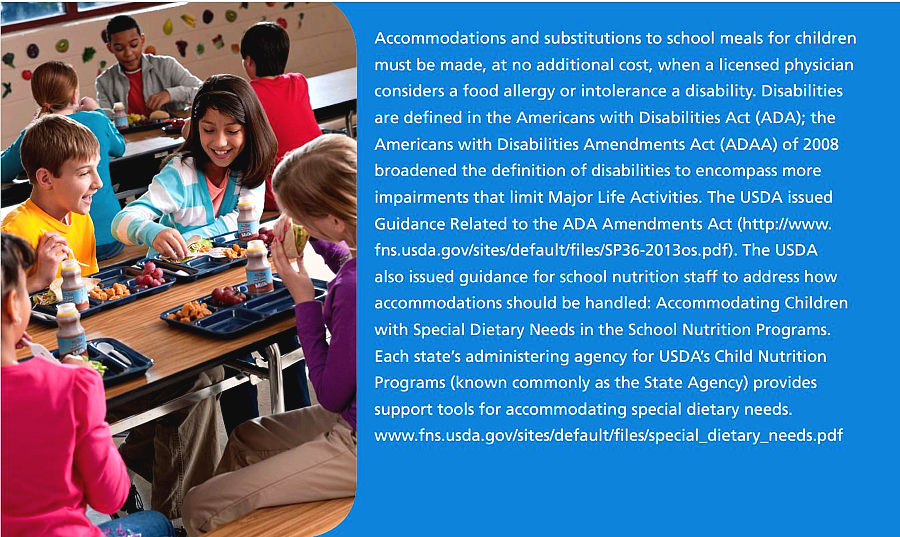 Accommodations and substitutions to school meals for children must be made, at no additional cost, when a licensed physician considers a food allergy or intolerance a disability. Disabilities are defined in the Americans with Disabilities Act (ADA); the Americans with Disabilities Amendments Act (ADAA) of 2008 broadened the definition of disabilities to encompass more impairments that limit Major Life Activities. The USDA issued Guidance Related to the ADA Amendments Act (http://www.fns.usda.gov/sites/default/files/SP36-2013os.pdf). The USDA also issued guidance for school nutrition staff to address how accommodations should be handled: Accommodating Children with Special Dietary Needs in the School Nutrition Programs. Each state's administering agency for USDA's Child Nutrition Programs (known commonly as the State Agency) provides support tools for accommodating special dietary needs. www.fns.usda.gov/sites/default/files/special_dietary_needs.pdf